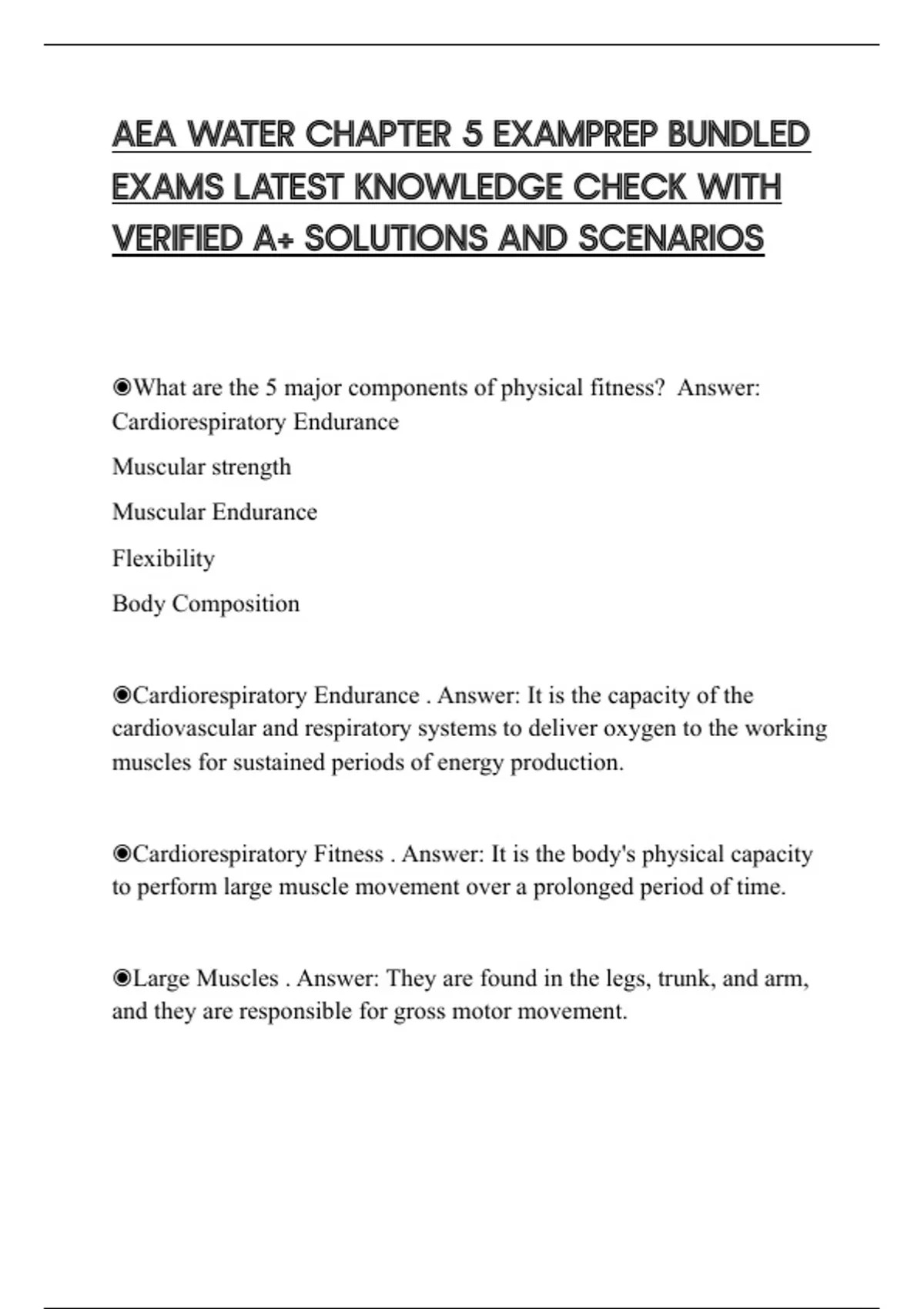 AEA WATER CHAPTER 5 EXAMPREP BUNDLED EXAMS LATEST KNOWLEDGE CHECK WITH VERIFIED A+ SOLUTIONS AND SCENARIOS

◉What are the 5 major components of physical fitness? Answer: Cardiorespiratory Endurance

Muscular strength

Muscular Endurance

Flexibility

Body Composition

◉Cardiorespiratory Endurance . Answer: It is the capacity of the cardiovascular and respiratory systems to deliver oxygen to the working muscles for sustained periods of energy production.

◉Cardiorespiratory Fitness . Answer: It is the body's physical capacity to perform large muscle movement over a prolonged period of time.

◉Large Muscles . Answer: They are found in the legs, trunk, and arm, and they are responsible for gross motor movement.